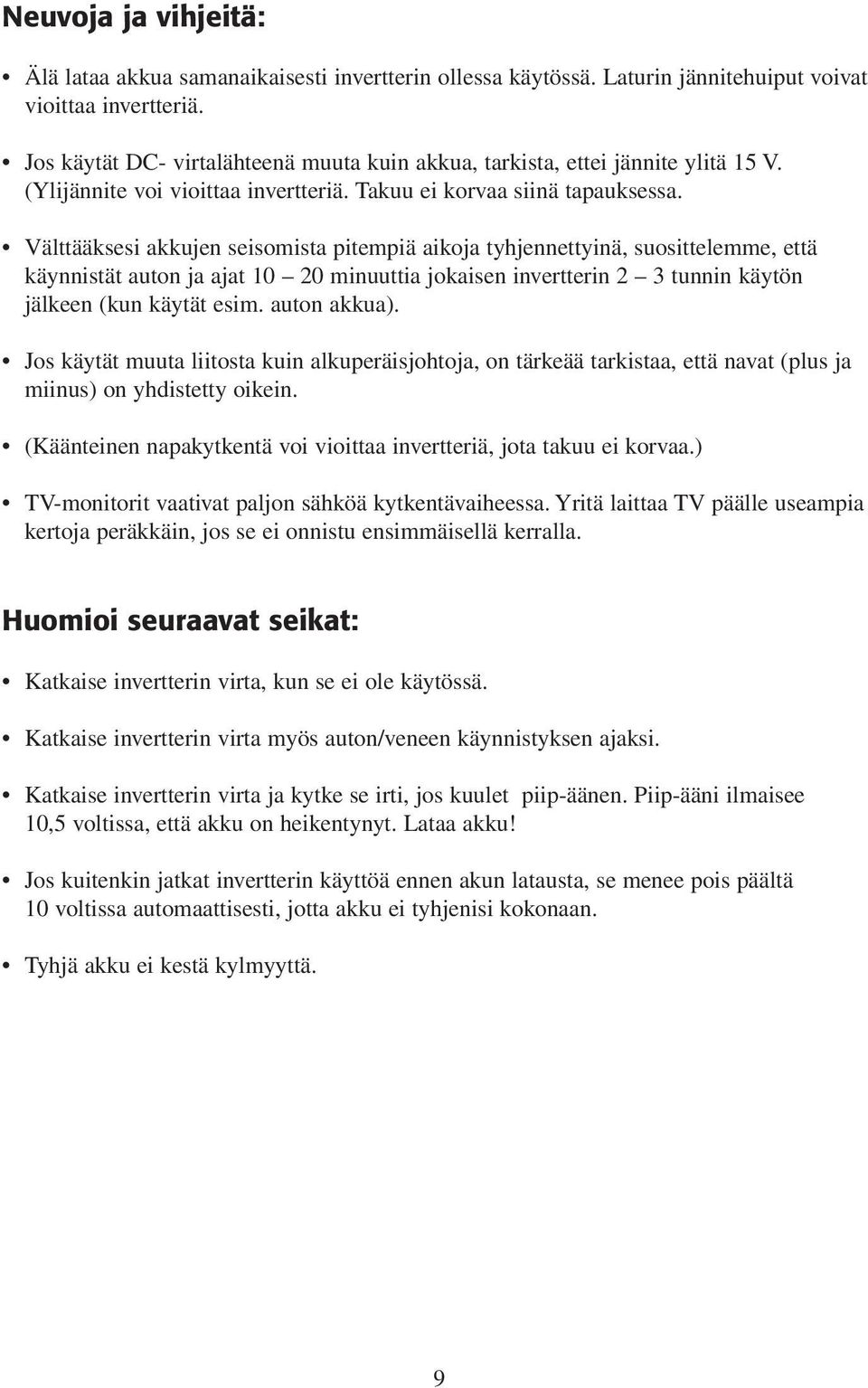 Neuvoja ja vihjeitä:

• Älä lataa akkua samanaikaisesti invertterin ollessa käytössä. Laturin jännitehuiput voivat vioittaa invertteriä.

• Jos käytät DC- virtalähteenä muuta kuin akkua, tarkista, ettei jännite ylitä 15 V. (Ylijännite voi vioittaa invertteriä. Takuu ei korvaa siinä tapauksessa.

• Välttääksesi akkujen seisomista pitempiä aikoja tyhjennettyinä, suosittelemme, että käynnistät auton ja ajat 10 – 20 minuuttia jokaisen invertterin 2 – 3 tunnin käytön jälkeen (kun käytät esim. auton akkua).

• Jos käytät muuta liitosta kuin alkuperäisjohtoja, on tärkeää tarkistaa, että navat (plus ja miinus) on yhdistetty oikein.

• (Käänteinen napakytkentä voi vioittaa invertteriä, jota takuu ei korvaa.)

• TV-monitorit vaativat paljon sähköä kytkentävaiheessa. Yritä laittaa TV päälle useampia kertoja peräkkäin, jos se ei onnistu ensimmäisellä kerralla.

Huomioi seuraavat seikat:

• Katkaise invertterin virta, kun se ei ole käytössä.

• Katkaise invertterin virta myös auton/veneen käynnistyksen ajaksi.

• Katkaise invertterin virta ja kytke se irti, jos kuulet piip-äänen. Piip-ääni ilmaisee 10,5 voltissa, että akku on heikentynyt. Lataa akku!

• Jos kuitenkin jatkat invertterin käyttöä ennen akun latausta, se menee pois päältä 10 voltissa automaattisesti, jotta akku ei tyhjenisi kokonaan.

• Tyhjä akku ei kestä kylmyyttä.

9